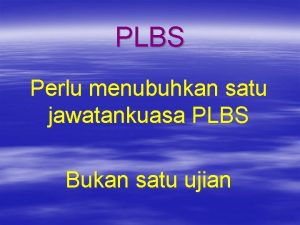 PLBS

Perlu menubuhkan satu jawatankuasa PLBS

Bukan satu ujian